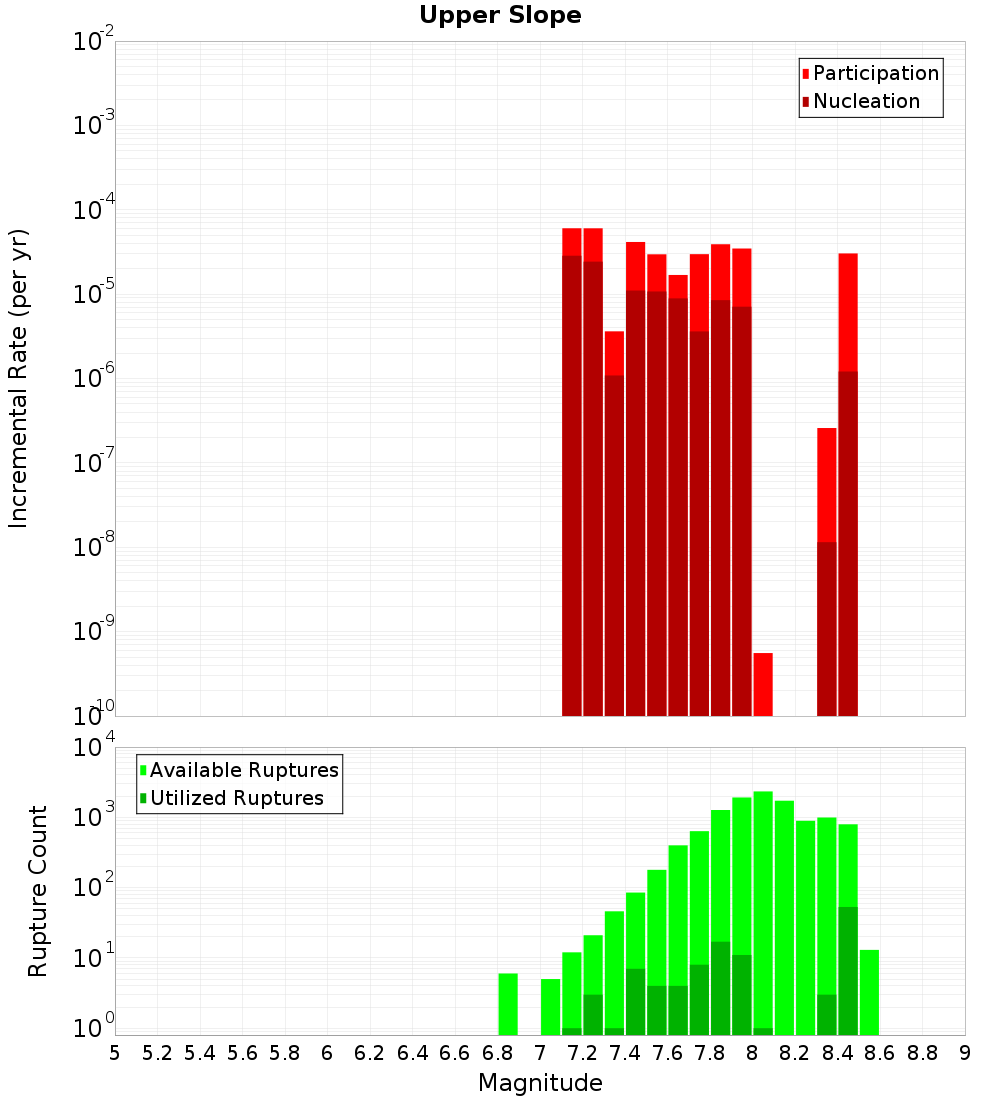 Upper Slope

Participation
Nucleation

Incremental Rate (per yr)

$10^{-2}$
$10^{-3}$
$10^{-4}$
$10^{-5}$
$10^{-6}$
$10^{-7}$
$10^{-8}$
$10^{-9}$
$10^{-10}$

Available Ruptures
Utilized Ruptures

Rupture Count

$10^{4}$
$10^{3}$
$10^{2}$
$10^{1}$
$10^{0}$

5 5.2 5.4 5.6 5.8 6 6.2 6.4 6.6 6.8 7 7.2 7.4 7.6 7.8 8 8.2 8.4 8.6 8.8 9

Magnitude